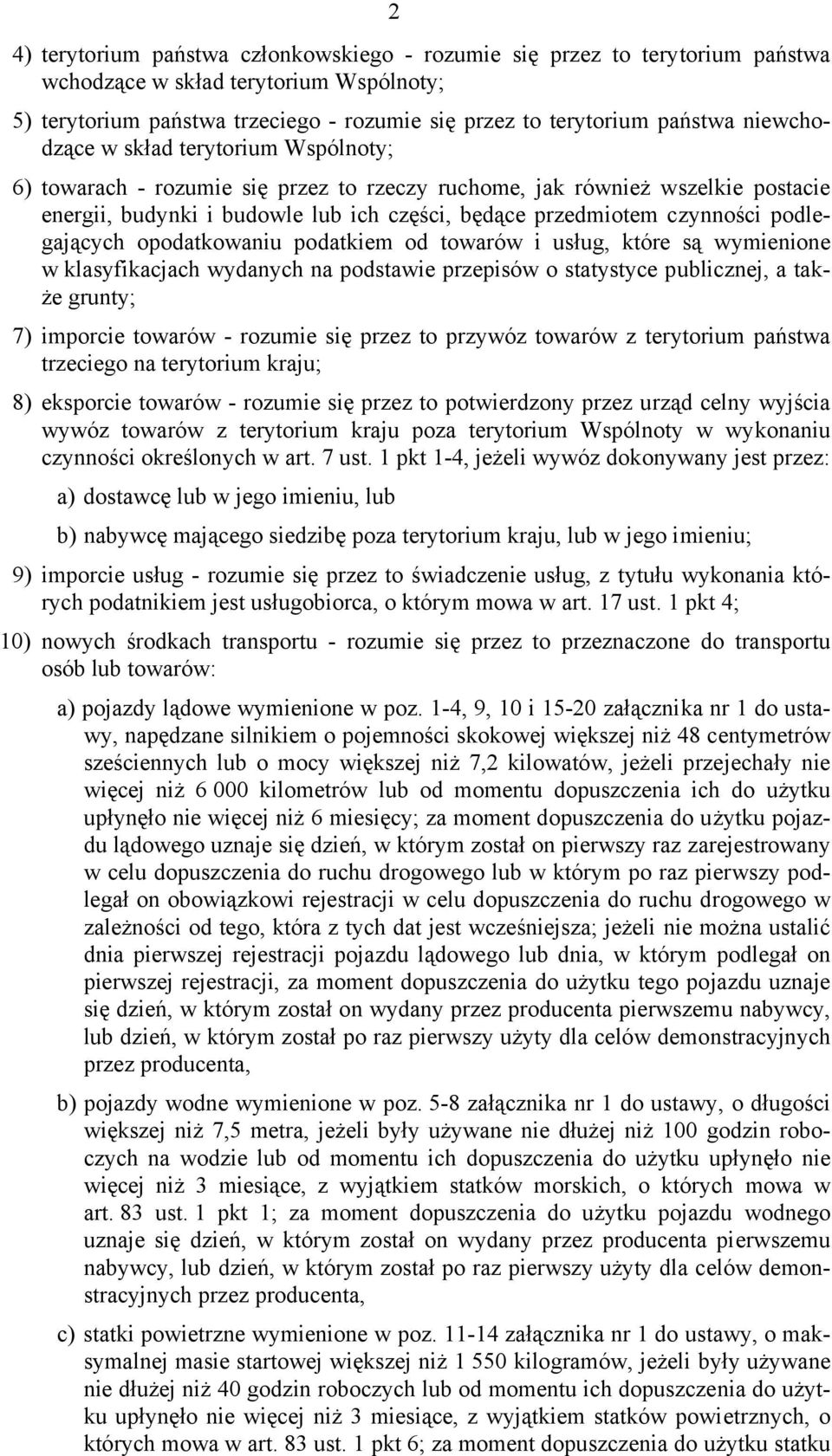 2

4) terytorium państwa członkowskiego - rozumie się przez to terytorium państwa wchodzące w skład terytorium Wspólnoty;

5) terytorium państwa trzeciego - rozumie się przez to terytorium państwa niewchodzące w skład terytorium Wspólnoty;

6) towarach - rozumie się przez to rzeczy ruchome, jak również wszelkie postacie energii, budynki i budowle lub ich części, będące przedmiotem czynności podlegających opodatkowaniu podatkiem od towarów i usług, które są wymienione w klasyfikacjach wydanych na podstawie przepisów o statystyce publicznej, a także grunty;

7) imporcie towarów - rozumie się przez to przywóz towarów z terytorium państwa trzeciego na terytorium kraju;

8) eksporcie towarów - rozumie się przez to potwierdzony przez urząd celny wyjścia wywóz towarów z terytorium kraju poza terytorium Wspólnoty w wykonaniu czynności określonych w art. 7 ust. 1 pkt 1-4, jeżeli wywóz dokonywany jest przez:

a) dostawcę lub w jego imieniu, lub

b) nabywcę mającego siedzibę poza terytorium kraju, lub w jego imieniu;

9) imporcie usług - rozumie się przez to świadczenie usług, z tytułu wykonania których podatnikiem jest usługobiorca, o którym mowa w art. 17 ust. 1 pkt 4;

10) nowych środkach transportu - rozumie się przez to przeznaczone do transportu osób lub towarów:

a) pojazdy lądowe wymienione w poz. 1-4, 9, 10 i 15-20 załącznika nr 1 do ustawy, napędzane silnikiem o pojemności skokowej większej niż 48 centymetrów sześciennych lub o mocy większej niż 7,2 kilowatów, jeżeli przejechały nie więcej niż 6 000 kilometrów lub od momentu dopuszczenia ich do użytku upłynęło nie więcej niż 6 miesięcy; za moment dopuszczenia do użytku pojazdu lądowego uznaje się dzień, w którym został on pierwszy raz zarejestrowany w celu dopuszczenia do ruchu drogowego lub w którym po raz pierwszy podlegał on obowiązkowi rejestracji w celu dopuszczenia do ruchu drogowego w zależności od tego, która z tych dat jest wcześniejsza; jeżeli nie można ustalić dnia pierwszej rejestracji pojazdu lądowego lub dnia, w którym podlegał on pierwszej rejestracji, za moment dopuszczenia do użytku tego pojazdu uznaje się dzień, w którym został on wydany przez producenta pierwszemu nabywcy, lub dzień, w którym został po raz pierwszy użyty dla celów demonstracyjnych przez producenta,

b) pojazdy wodne wymienione w poz. 5-8 załącznika nr 1 do ustawy, o długości większej niż 7,5 metra, jeżeli były używane nie dłużej niż 100 godzin roboczych na wodzie lub od momentu ich dopuszczenia do użytku upłynęło nie więcej niż 3 miesiące, z wyjątkiem statków morskich, o których mowa w art. 83 ust. 1 pkt 1; za moment dopuszczenia do użytku pojazdu wodnego uznaje się dzień, w którym został on wydany przez producenta pierwszemu nabywcy, lub dzień, w którym został po raz pierwszy użyty dla celów demonstracyjnych przez producenta,

c) statki powietrzne wymienione w poz. 11-14 załącznika nr 1 do ustawy, o maksymalnej masie startowej większej niż 1 550 kilogramów, jeżeli były używane nie dłużej niż 40 godzin roboczych lub od momentu ich dopuszczenia do użytku upłynęło nie więcej niż 3 miesiące, z wyjątkiem statków powietrznych, o których mowa w art. 83 ust. 1 pkt 6; za moment dopuszczenia do użytku statku